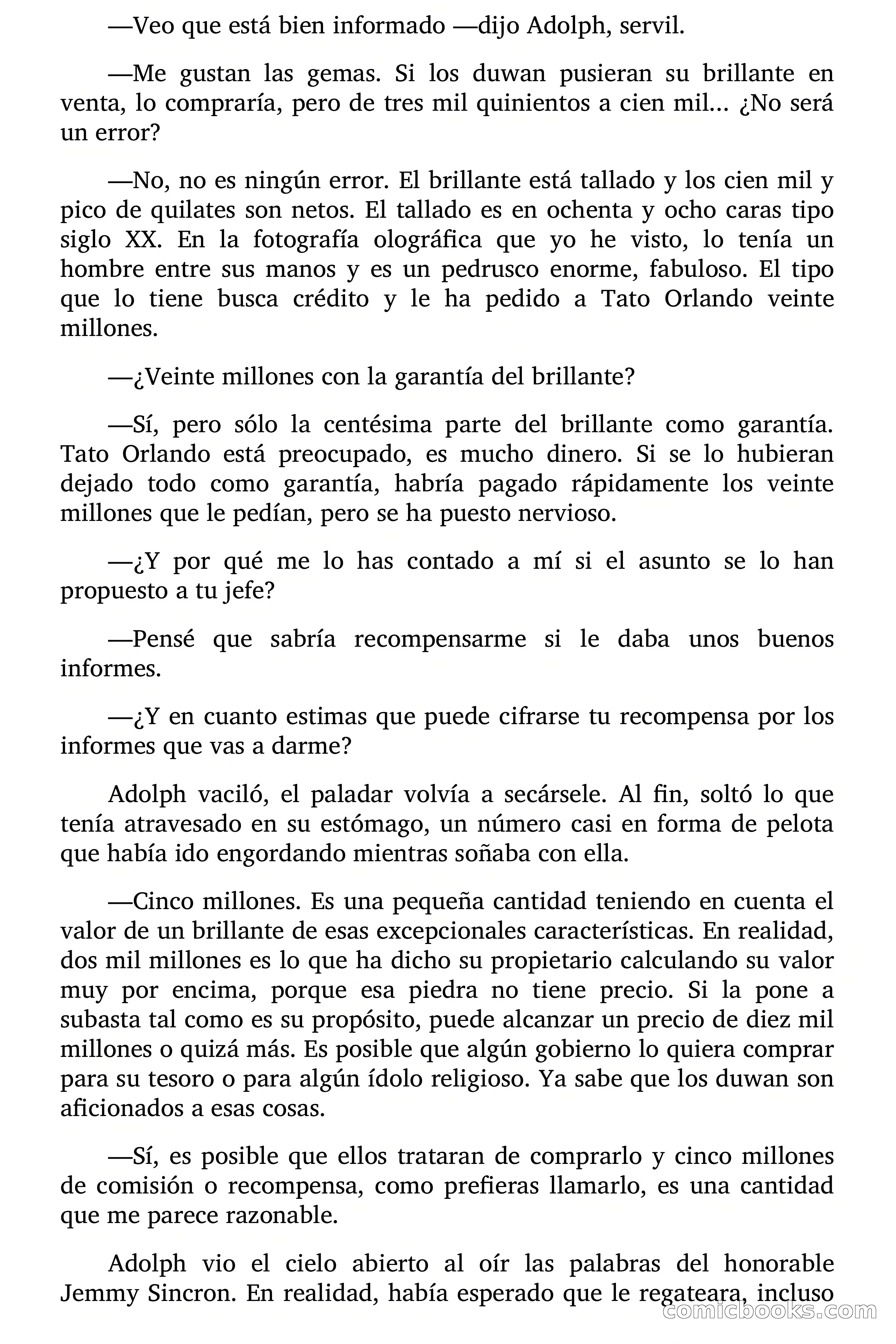 —Veo que está bien informado —dijo Adolph, servil.

—Me gustan las gemas. Si los duwan pusieran su brillante en venta, lo compraría, pero de tres mil quinientos a cien mil... ¿No será un error?

—No, no es ningún error. El brillante está tallado y los cien mil y pico de quilates son netos. El tallado es en ochenta y ocho caras tipo siglo XX. En la fotografía olográfica que yo he visto, lo tenía un hombre entre sus manos y es un pedrusco enorme, fabuloso. El tipo que lo tiene busca crédito y le ha pedido a Tato Orlando veinte millones.

—¿Veinte millones con la garantía del brillante?

—Sí, pero sólo la centésima parte del brillante como garantía. Tato Orlando está preocupado, es mucho dinero. Si se lo hubieran dejado todo como garantía, habría pagado rápidamente los veinte millones que le pedían, pero se ha puesto nervioso.

—¿Y por qué me lo has contado a mí si el asunto se lo han propuesto a tu jefe?

—Pensé que sabría recompensarme si le daba unos buenos informes.

—¿Y en cuanto estimas que puede cifrarse tu recompensa por los informes que vas a darme?

Adolph vaciló, el paladar volvía a secársele. Al fin, soltó lo que tenía atravesado en su estómago, un número casi en forma de pelota que había ido engordando mientras soñaba con ella.

—Cinco millones. Es una pequeña cantidad teniendo en cuenta el valor de un brillante de esas excepcionales características. En realidad, dos mil millones es lo que ha dicho su propietario calculando su valor muy por encima, porque esa piedra no tiene precio. Si la pone a subasta tal como es su propósito, puede alcanzar un precio de diez mil millones o quizá más. Es posible que algún gobierno lo quiera comprar para su tesoro o para algún ídolo religioso. Ya sabe que los duwan son aficionados a esas cosas.

—Sí, es posible que ellos trataran de comprarlo y cinco millones de comisión o recompensa, como prefieras llamarlo, es una cantidad que me parece razonable.

Adolph vio el cielo abierto al oír las palabras del honorable Jemmy Sincron. En realidad, había esperado que le regateara, incluso

comicbooks.com